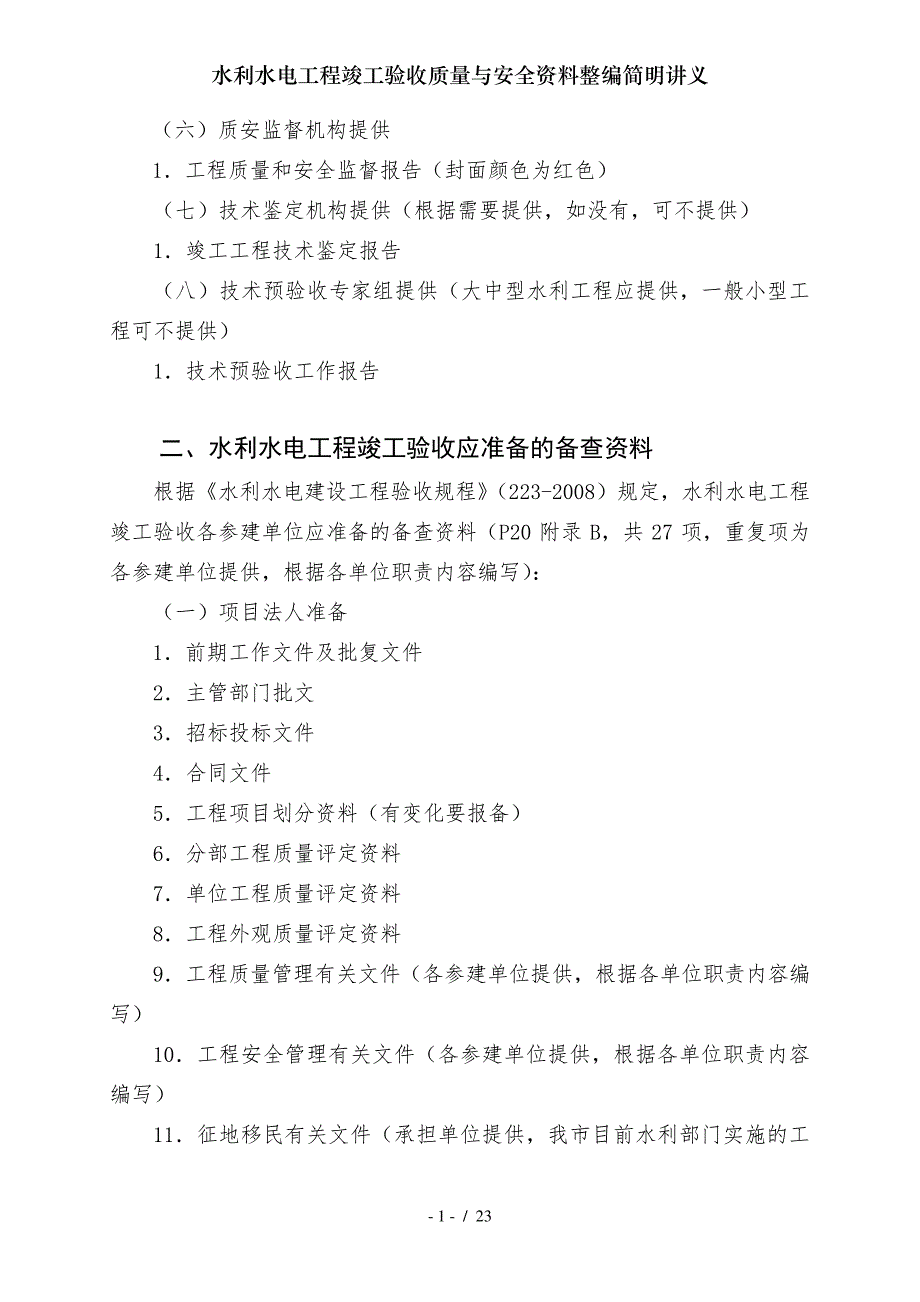 水利水电工程竣工验收质量与安全资料整编简明讲义

（六）质安监督机构提供

1．工程质量和安全监督报告（封面颜色为红色）

（七）技术鉴定机构提供（根据需要提供，如没有，可不提供）

1．竣工工程技术鉴定报告

（八）技术预验收专家组提供（大中型水利工程应提供，一般小型工程可不提供）

1．技术预验收工作报告

二、水利水电工程竣工验收应准备的备查资料

根据《水利水电建设工程验收规程》（223-2008）规定，水利水电工程竣工验收各参建单位应准备的备查资料（P20 附录 B，共 27 项，重复项为各参建单位提供，根据各单位职责内容编写）：

（一）项目法人准备

1．前期工作文件及批复文件

2．主管部门批文

3．招标投标文件

4．合同文件

5．工程项目划分资料（有变化要报备）

6．分部工程质量评定资料

7．单位工程质量评定资料

8．工程外观质量评定资料

9．工程质量管理有关文件（各参建单位提供，根据各单位职责内容编写）

10．工程安全管理有关文件（各参建单位提供，根据各单位职责内容编写）

11．征地移民有关文件（承担单位提供，我市目前水利部门实施的工

- 1 - / 23